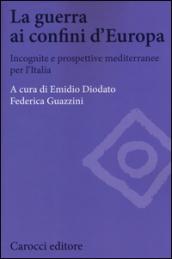 La guerra ai confini d'Europa

Incognite e prospettive mediterranee per l'Italia

A cura di Emidio Diodato
Federica Guazzini

Carocci editore